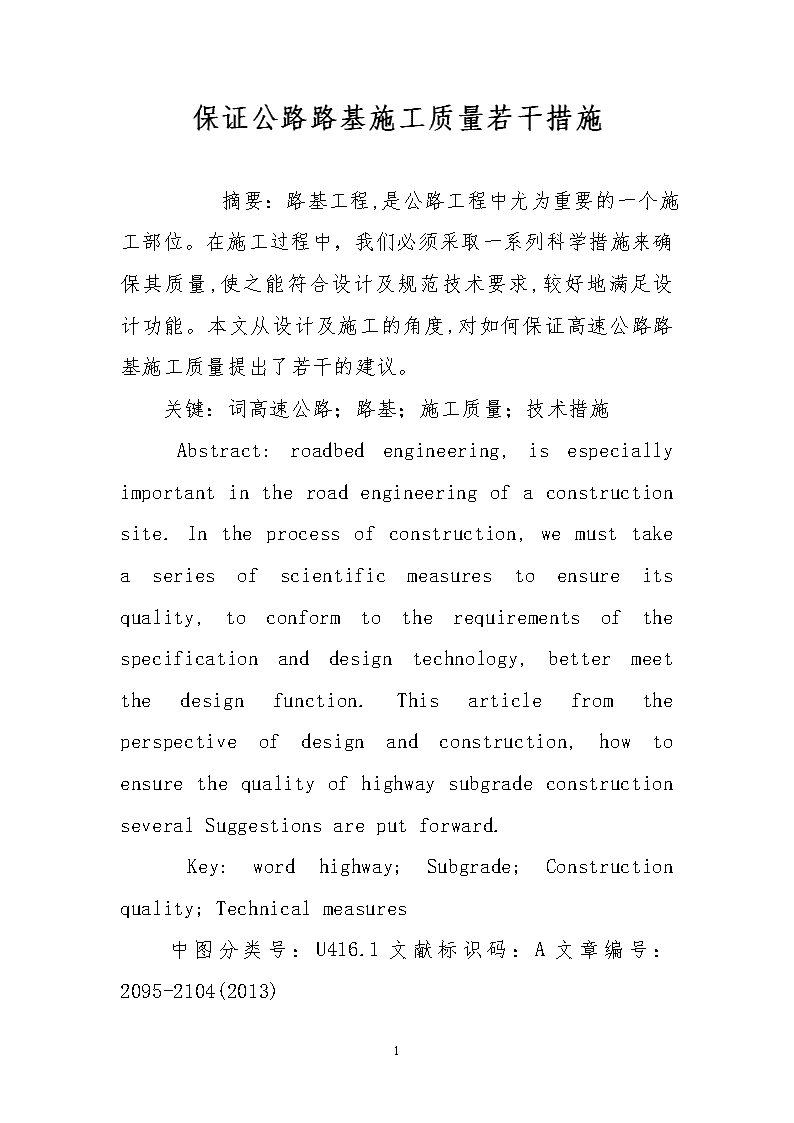 保证公路路基施工质量若干措施

摘要：路基工程,是公路工程中尤为重要的一个施工部位。在施工过程中，我们必须采取一系列科学措施来确保其质量,使之能符合设计及规范技术要求,较好地满足设计功能。本文从设计及施工的角度,对如何保证高速公路路基施工质量提出了若干的建议。

关键：词高速公路；路基；施工质量；技术措施

Abstract: roadbed engineering, is especially important in the road engineering of a construction site. In the process of construction, we must take a series of scientific measures to ensure its quality, to conform to the requirements of the specification and design technology, better meet the design function. This article from the perspective of design and construction, how to ensure the quality of highway subgrade construction several Suggestions are put forward.

Key: word highway; Subgrade; Construction quality; Technical measures

中图分类号：U416.1 文献标识码：A 文章编号：2095-2104(2013)

1